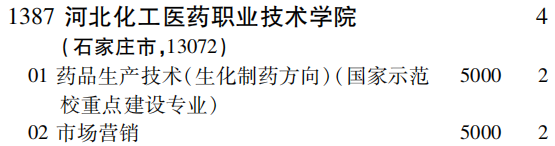 1387 河北化工医药职业技术学院 4
(石家庄市,13072)

01 药品生产技术(生化制药方向)(国家示范校重点建设专业) 5000 2

02 市场营销 5000 2